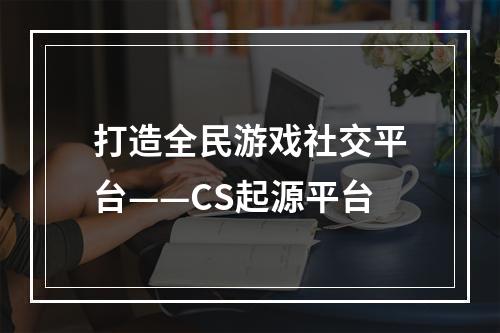 打造全民游戏社交平台——CS起源平台